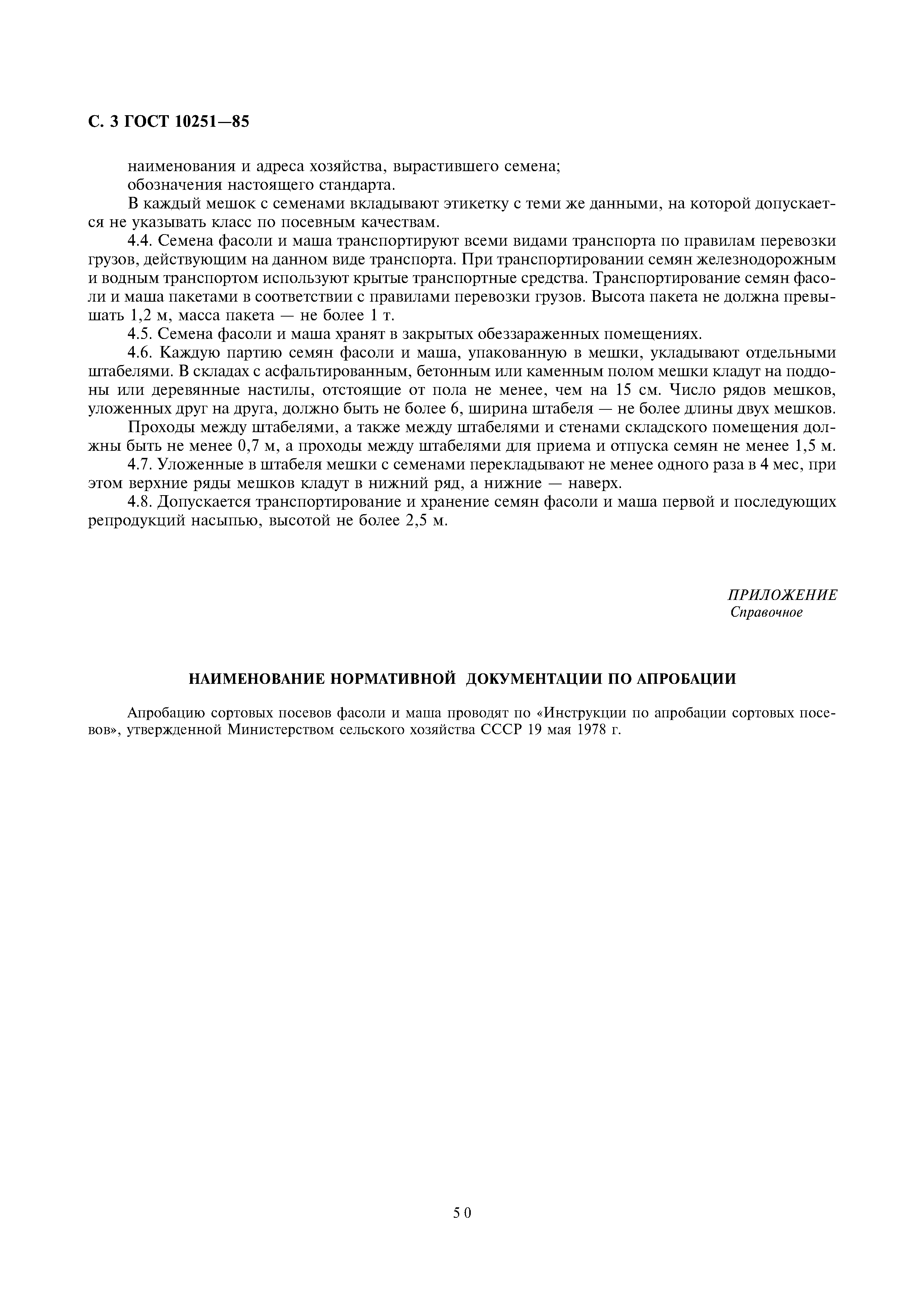 С. 3 ГОСТ 10251—85

наименования и адреса хозяйства, вырастившего семена;
обозначения настоящего стандарта.

В каждый мешок с семенами вкладывают этикетку с теми же данными, на которой допускается не указывать класс по посевным качествам.

4.4. Семена фасоли и маша транспортируют всеми видами транспорта по правилам перевозки грузов, действующим на данном виде транспорта. При транспортировании семян железнодорожным и водным транспортом используют крытые транспортные средства. Транспортирование семян фасоли и маша пакетами в соответствии с правилами перевозки грузов. Высота пакета не должна превышать 1,2 м, масса пакета — не более 1 т.

4.5. Семена фасоли и маша хранят в закрытых обеззараженных помещениях.

4.6. Каждую партию семян фасоли и маша, упакованную в мешки, укладывают отдельными штабелями. В складах с асфальтированным, бетонным или каменным полом мешки кладут на поддоны или деревянные настилы, отстоящие от пола не менее, чем на 15 см. Число рядов мешков, уложенных друг на друга, должно быть не более 6, ширина штабеля — не более длины двух мешков.

Проходы между штабелями, а также между штабелями и стенами складского помещения должны быть не менее 0,7 м, а проходы между штабелями для приема и отпуска семян не менее 1,5 м.

4.7. Уложенные в штабеля мешки с семенами перекладывают не менее одного раза в 4 мес, при этом верхние ряды мешков кладут в нижний ряд, а нижние — наверх.

4.8. Допускается транспортирование и хранение семян фасоли и маша первой и последующих репродукций насыпью, высотой не более 2,5 м.

ПРИЛОЖЕНИЕ
Справочное

НАИМЕНОВАНИЕ НОРМАТИВНОЙ ДОКУМЕНТАЦИИ ПО АПРОБАЦИИ

Апробацию сортовых посевов фасоли и маша проводят по «Инструкции по апробации сортовых посевов», утвержденной Министерством сельского хозяйства СССР 19 мая 1978 г.

50